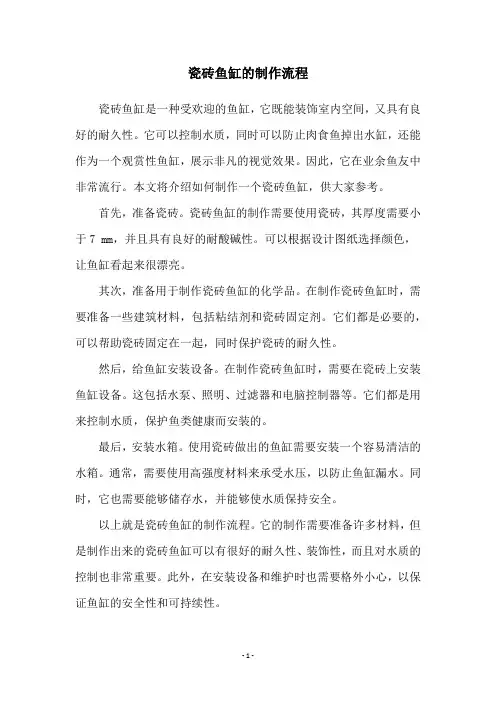 瓷砖鱼缸的制作流程

瓷砖鱼缸是一种受欢迎的鱼缸，它既能装饰室内空间，又具有良好的耐久性。它可以控制水质，同时可以防止肉食鱼掉出水缸，还能作为一个观赏性鱼缸，展示非凡的视觉效果。因此，它在业余鱼友中非常流行。本文将介绍如何制作一个瓷砖鱼缸，供大家参考。

首先，准备瓷砖。瓷砖鱼缸的制作需要使用瓷砖，其厚度需要小于 7 mm，并且具有良好的耐酸碱性。可以根据设计图纸选择颜色，让鱼缸看起来很漂亮。

其次，准备用于制作瓷砖鱼缸的化学品。在制作瓷砖鱼缸时，需要准备一些建筑材料，包括粘结剂和瓷砖固定剂。它们都是必要的，可以帮助瓷砖固定在一起，同时保护瓷砖的耐久性。

然后，给鱼缸安装设备。在制作瓷砖鱼缸时，需要在瓷砖上安装鱼缸设备。这包括水泵、照明、过滤器和电脑控制器等。它们都是用来控制水质，保护鱼类健康而安装的。

最后，安装水箱。使用瓷砖做出的鱼缸需要安装一个容易清洁的水箱。通常，需要使用高强度材料来承受水压，以防止鱼缸漏水。同时，它也需要能够储存水，并能够使水质保持安全。

以上就是瓷砖鱼缸的制作流程。它的制作需要准备许多材料，但是制作出来的瓷砖鱼缸可以有很好的耐久性、装饰性，而且对水质的控制也非常重要。此外，在安装设备和维护时也需要格外小心，以保证鱼缸的安全性和可持续性。

- 1 -